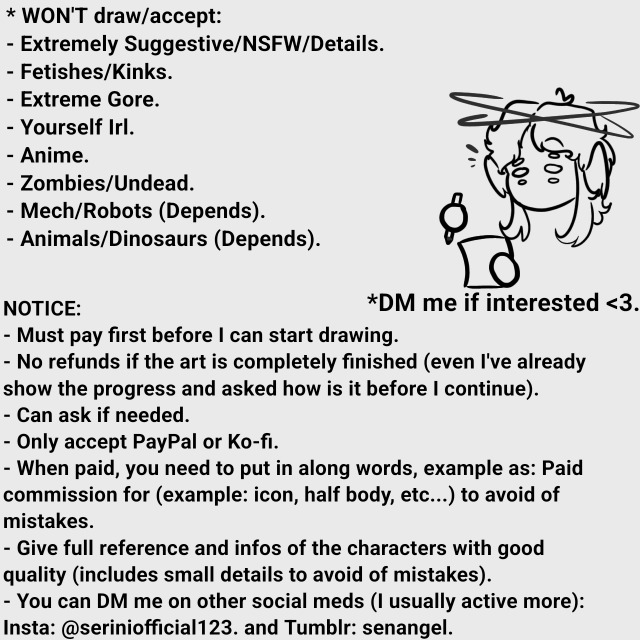 * WON'T draw/accept:
- Extremely Suggestive/NSFW/Details.
- Fetishes/Kinks.
- Extreme Gore.
- Yourself Irl.
- Anime.
- Zombies/Undead.
- Mech/Robots (Depends).
- Animals/Dinosaurs (Depends).

*DM me if interested <3.

NOTICE:
- Must pay first before I can start drawing.
- No refunds if the art is completely finished (even I've already show the progress and asked how is it before I continue).
- Can ask if needed.
- Only accept PayPal or Ko-fi.
- When paid, you need to put in along words, example as: Paid commission for (example: icon, half body, etc...) to avoid of mistakes.
- Give full reference and infos of the characters with good quality (includes small details to avoid of mistakes).
- You can DM me on other social meds (I usually active more): Insta: @seriniofficial123. and Tumblr: senangel.